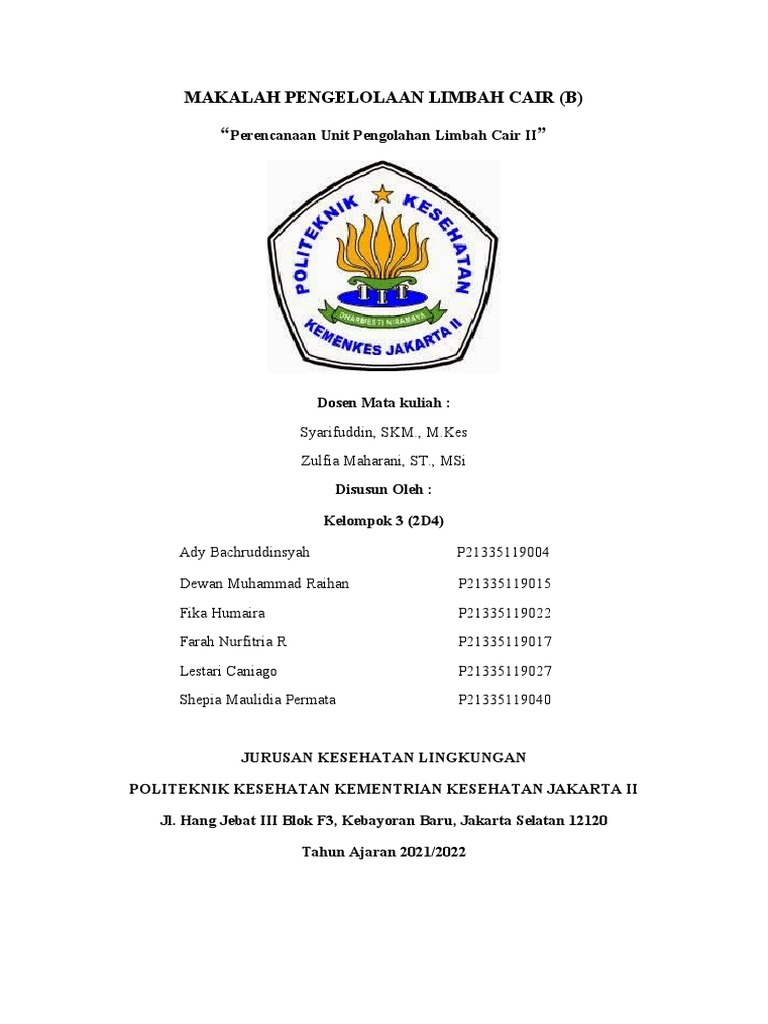 MAKALAH PENGELOLAAN LIMBAH CAIR (B)

“Perencanaan Unit Pengolahan Limbah Cair II”

POLITEKNIK KESEHATAN
DHARMESTI NIRAMAYA
KEMENKES JAKARTA II

Dosen Mata kuliah :

Syarifuddin, SKM., M.Kes

Zulfia Maharani, ST., MSi

Disusun Oleh :

Kelompok 3 (2D4)

| Ady Bachruddinsyah | P21335119004 |
|---|---|
| Dewan Muhammad Raihan | P21335119015 |
| Fika Humaira | P21335119022 |
| Farah Nurfitria R | P21335119017 |
| Lestari Caniago | P21335119027 |
| Shepia Maulidia Permata | P21335119040 |

JURUSAN KESEHATAN LINGKUNGAN

POLITEKNIK KESEHATAN KEMENTRIAN KESEHATAN JAKARTA II

Jl. Hang Jebat III Blok F3, Kebayoran Baru, Jakarta Selatan 12120

Tahun Ajaran 2021/2022